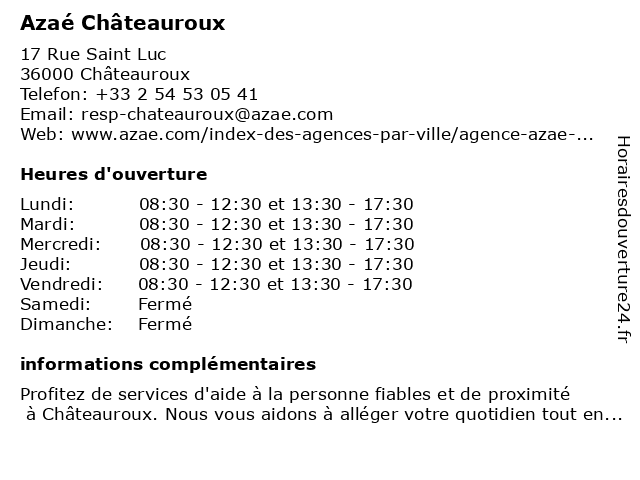 Azaé Châteauroux

17 Rue Saint Luc
36000 Châteauroux
Telefon: +33 2 54 53 05 41
Email: resp-chateauroux@azae.com
Web: www.azae.com/index-des-agences-par-ville/agence-azae-...

Heures d'ouverture

| | |
|---|---|
| Lundi: | 08:30 - 12:30 et 13:30 - 17:30 |
| Mardi: | 08:30 - 12:30 et 13:30 - 17:30 |
| Mercredi: | 08:30 - 12:30 et 13:30 - 17:30 |
| Jeudi: | 08:30 - 12:30 et 13:30 - 17:30 |
| Vendredi: | 08:30 - 12:30 et 13:30 - 17:30 |
| Samedi: | Fermé |
| Dimanche: | Fermé |

informations complémentaires

Profitez de services d'aide à la personne fiables et de proximité à Châteauroux. Nous vous aidons à alléger votre quotidien tout en...

Horairesdouverture24.fr